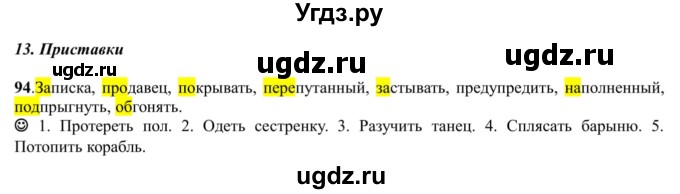 Угдз.ру

13. Приставки

ugdz.ru ugdz.ru ugdz.ru

94.Записка, продавец, покрывать, перепутанный, застывать, предупредить, наполненный, подпрыгнуть, обгонять.

☺ 1. Протереть пол. 2. Одеть сестренку. 3. Разучить танец. 4. Сплясать барыню. 5. Потопить корабль.

ugdz.ru